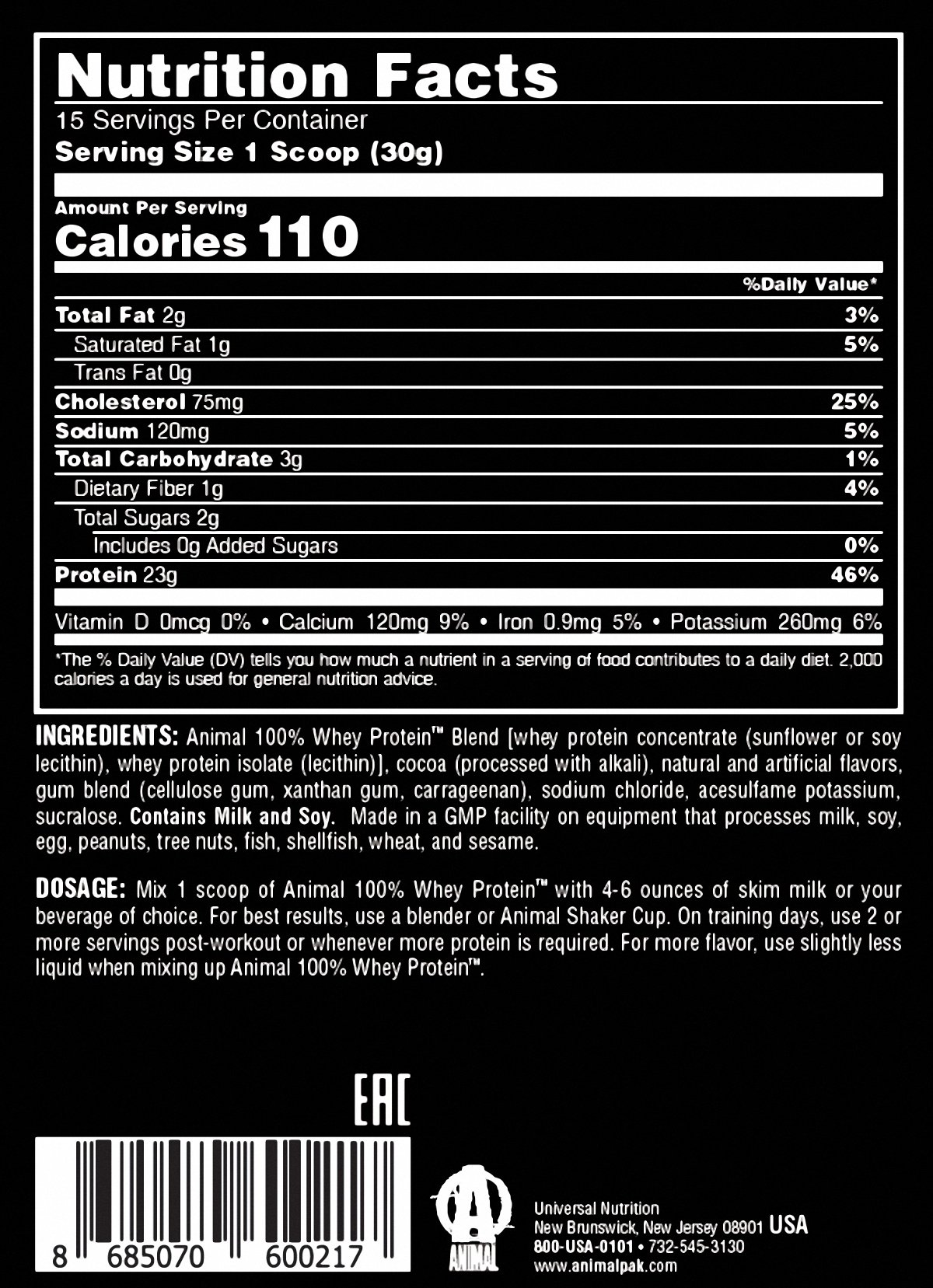 Nutrition Facts
15 Servings Per Container
Serving Size 1 Scoop (30g)

Amount Per Serving
Calories 110

%Daily Value*

Total Fat 2g 3%
Saturated Fat 1g 5%
Trans Fat 0g
Cholesterol 75mg 25%
Sodium 120mg 5%
Total Carbohydrate 3g 1%
Dietary Fiber 1g 4%
Total Sugars 2g
Includes 0g Added Sugars 0%
Protein 23g 46%

Vitamin D 0mcg 0% • Calcium 120mg 9% • Iron 0.9mg 5% • Potassium 260mg 6%

*The % Daily Value (DV) tells you how much a nutrient in a serving of food contributes to a daily diet. 2,000 calories a day is used for general nutrition advice.

INGREDIENTS: Animal 100% Whey Protein™ Blend [whey protein concentrate (sunflower or soy lecithin), whey protein isolate (lecithin)], cocoa (processed with alkali), natural and artificial flavors, gum blend (cellulose gum, xanthan gum, carrageenan), sodium chloride, acesulfame potassium, sucralose. Contains Milk and Soy. Made in a GMP facility on equipment that processes milk, soy, egg, peanuts, tree nuts, fish, shellfish, wheat, and sesame.

DOSAGE: Mix 1 scoop of Animal 100% Whey Protein™ with 4-6 ounces of skim milk or your beverage of choice. For best results, use a blender or Animal Shaker Cup. On training days, use 2 or more servings post-workout or whenever more protein is required. For more flavor, use slightly less liquid when mixing up Animal 100% Whey Protein™.

EAC

8 685070 600217

ANIMAL

Universal Nutrition
New Brunswick, New Jersey 08901 USA
800-USA-0101 • 732-545-3130
www.animalpak.com